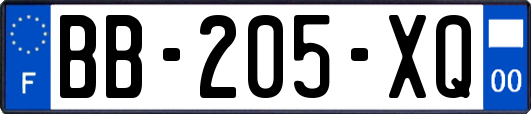 F
BB-205-XQ
00